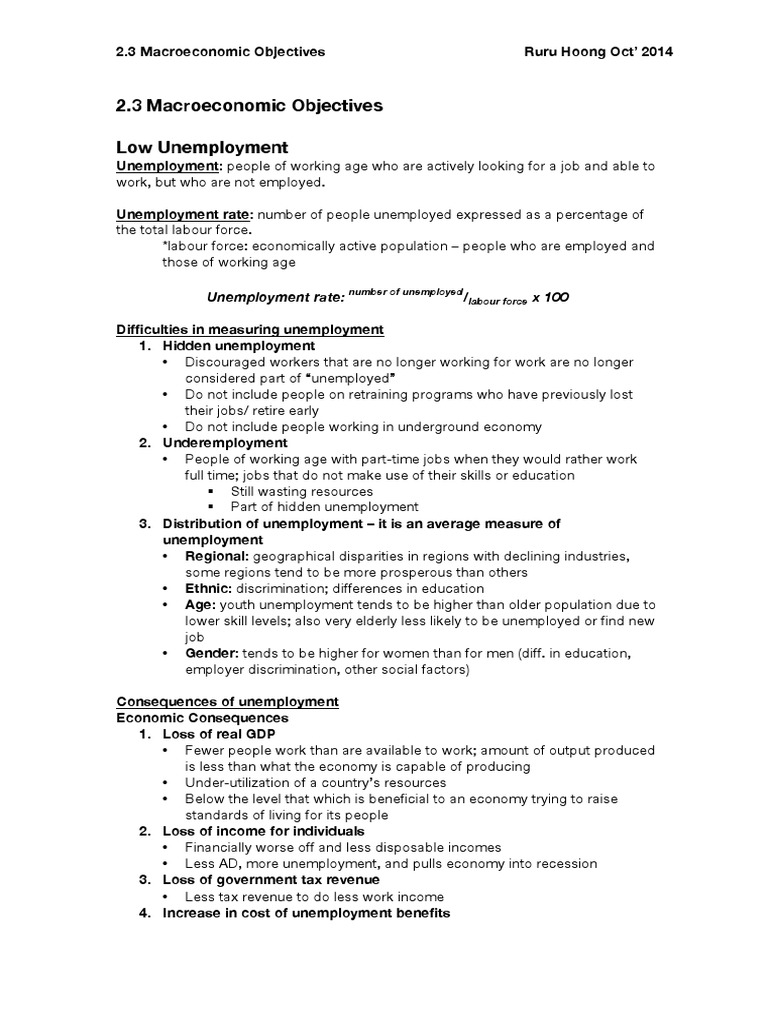 2.3 Macroeconomic Objectives Ruru Hoong Oct' 2014

2.3 Macroeconomic Objectives

Low Unemployment

Unemployment: people of working age who are actively looking for a job and able to work, but who are not employed.

Unemployment rate: number of people unemployed expressed as a percentage of the total labour force.
*labour force: economically active population – people who are employed and those of working age

Unemployment rate: $^{\text{number of unemployed}}/_{\text{labour force}}$ x 100

Difficulties in measuring unemployment
1. Hidden unemployment
• Discouraged workers that are no longer working for work are no longer considered part of "unemployed"
• Do not include people on retraining programs who have previously lost their jobs/ retire early
• Do not include people working in underground economy
2. Underemployment
• People of working age with part-time jobs when they would rather work full time; jobs that do not make use of their skills or education
▪ Still wasting resources
▪ Part of hidden unemployment
3. Distribution of unemployment – it is an average measure of unemployment
• Regional: geographical disparities in regions with declining industries, some regions tend to be more prosperous than others
• Ethnic: discrimination; differences in education
• Age: youth unemployment tends to be higher than older population due to lower skill levels; also very elderly less likely to be unemployed or find new job
• Gender: tends to be higher for women than for men (diff. in education, employer discrimination, other social factors)

Consequences of unemployment
Economic Consequences
1. Loss of real GDP
• Fewer people work than are available to work; amount of output produced is less than what the economy is capable of producing
• Under-utilization of a country's resources
• Below the level that which is beneficial to an economy trying to raise standards of living for its people
2. Loss of income for individuals
• Financially worse off and less disposable incomes
• Less AD, more unemployment, and pulls economy into recession
3. Loss of government tax revenue
• Less tax revenue to do less work income
4. Increase in cost of unemployment benefits